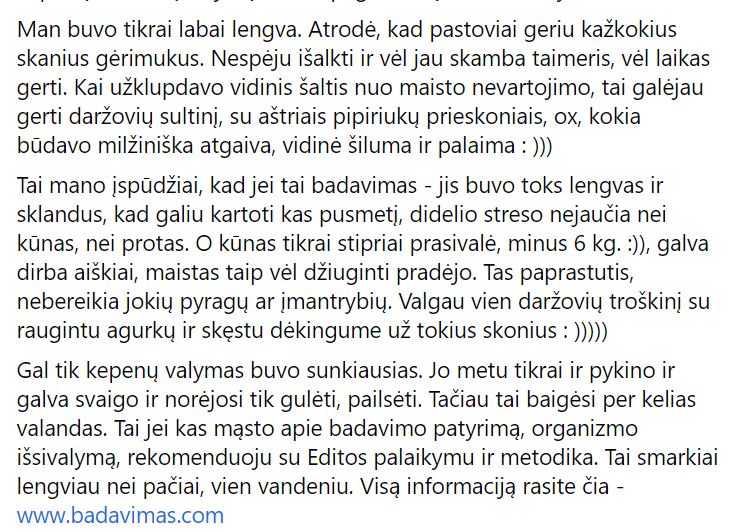 Man buvo tikrai labai lengva. Atrodė, kad pastoviai geriu kažkokius skanius gėrimukus. Nespėju išalkti ir vėl jau skamba taimeris, vėl laikas gerti. Kai užklupdavo vidinis šaltis nuo maisto nevartojimo, tai galėjau gerti daržovių sultinį, su aštriais pipiriukų prieskoniais, ox, kokia būdavo milžiniška atgaiva, vidinė šiluma ir palaima : )))

Tai mano įspūdžiai, kad jei tai badavimas - jis buvo toks lengvas ir sklandus, kad galiu kartoti kas pusmetį, didelio streso nejaučia nei kūnas, nei protas. O kūnas tikrai stipriai prasivalė, minus 6 kg. :)), galva dirba aiškiai, maistas taip vėl džiuginti pradėjo. Tas paprastutis, nebereikia jokių pyragų ar įmantrybių. Valgau vien daržovių troškinį su raugintu agurkų ir skęstu dėkingume už tokius skonius : )))))

Gal tik kepenų valymas buvo sunkiausias. Jo metu tikrai ir pykino ir galva svaigo ir norėjosi tik gulėti, pailsėti. Tačiau tai baigėsi per kelias valandas. Tai jei kas mąsto apie badavimo patyrimą, organizmo išsivalymą, rekomenduoju su Editos palaikymu ir metodika. Tai smarkiai lengviau nei pačiai, vien vandeniu. Visą informaciją rasite čia - www.badavimas.com